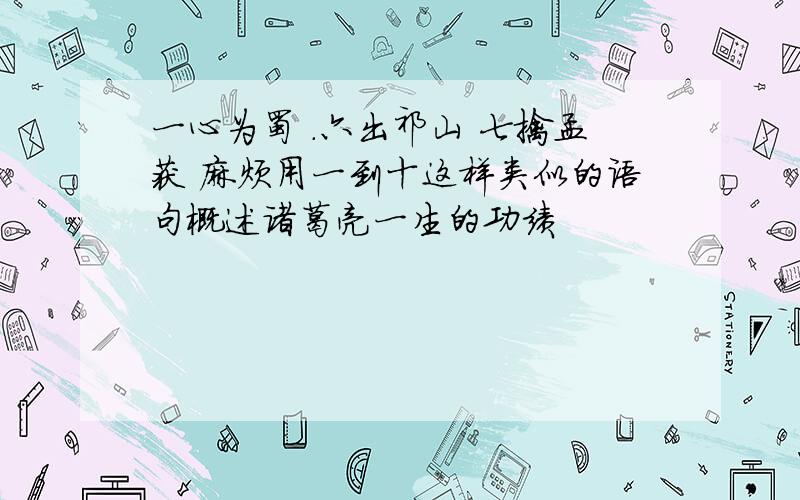 一心为蜀 .六出祁山 七擒孟获 麻烦用一到十这样类似的语句概述诸葛亮一生的功绩

STATIONERY